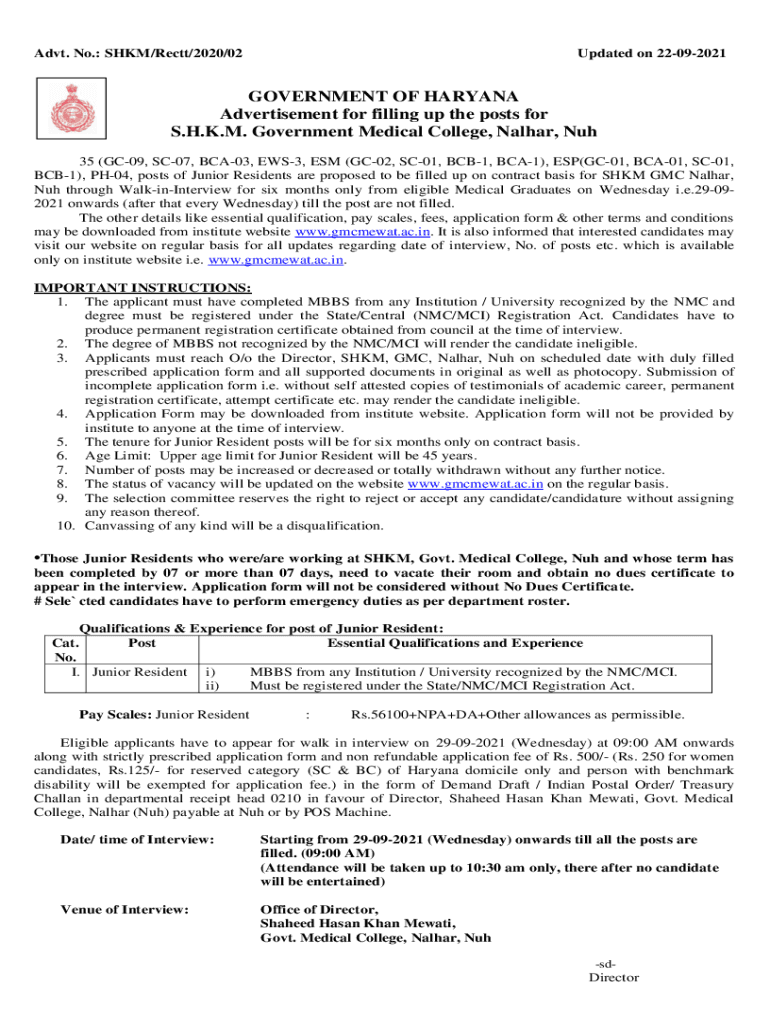 Advt. No.: SHKM/Rectt/2020/02

Updated on 22-09-2021

GOVERNMENT OF HARYANA
Advertisement for filling up the posts for
S.H.K.M. Government Medical College, Nalhar, Nuh

35 (GC-09, SC-07, BCA-03, EWS-3, ESM (GC-02, SC-01, BCB-1, BCA-1), ESP(GC-01, BCA-01, SC-01, BCB-1), PH-04, posts of Junior Residents are proposed to be filled up on contract basis for SHKM GMC Nalhar, Nuh through Walk-in-Interview for six months only from eligible Medical Graduates on Wednesday i.e.29-09-2021 onwards (after that every Wednesday) till the post are not filled.

The other details like essential qualification, pay scales, fees, application form & other terms and conditions may be downloaded from institute website www.gmcmewat.ac.in. It is also informed that interested candidates may visit our website on regular basis for all updates regarding date of interview, No. of posts etc. which is available only on institute website i.e. www.gmcmewat.ac.in.

IMPORTANT INSTRUCTIONS:
1. The applicant must have completed MBBS from any Institution / University recognized by the NMC and degree must be registered under the State/Central (NMC/MCI) Registration Act. Candidates have to produce permanent registration certificate obtained from council at the time of interview.
2. The degree of MBBS not recognized by the NMC/MCI will render the candidate ineligible.
3. Applicants must reach O/o the Director, SHKM, GMC, Nalhar, Nuh on scheduled date with duly filled prescribed application form and all supported documents in original as well as photocopy. Submission of incomplete application form i.e. without self attested copies of testimonials of academic career, permanent registration certificate, attempt certificate etc. may render the candidate ineligible.
4. Application Form may be downloaded from institute website. Application form will not be provided by institute to anyone at the time of interview.
5. The tenure for Junior Resident posts will be for six months only on contract basis.
6. Age Limit: Upper age limit for Junior Resident will be 45 years.
7. Number of posts may be increased or decreased or totally withdrawn without any further notice.
8. The status of vacancy will be updated on the website www.gmcmewat.ac.in on the regular basis.
9. The selection committee reserves the right to reject or accept any candidate/candidature without assigning any reason thereof.
10. Canvassing of any kind will be a disqualification.

•Those Junior Residents who were/are working at SHKM, Govt. Medical College, Nuh and whose term has been completed by 07 or more than 07 days, need to vacate their room and obtain no dues certificate to appear in the interview. Application form will not be considered without No Dues Certificate.
# Sele` cted candidates have to perform emergency duties as per department roster.

Qualifications & Experience for post of Junior Resident:

| Cat. No. | Post | Essential Qualifications and Experience |
|---|---|---|
| I. | Junior Resident | i) MBBS from any Institution / University recognized by the NMC/MCI. ii) Must be registered under the State/NMC/MCI Registration Act. |

Pay Scales: Junior Resident : Rs.56100+NPA+DA+Other allowances as permissible.

Eligible applicants have to appear for walk in interview on 29-09-2021 (Wednesday) at 09:00 AM onwards along with strictly prescribed application form and non refundable application fee of Rs. 500/- (Rs. 250 for women candidates, Rs.125/- for reserved category (SC & BC) of Haryana domicile only and person with benchmark disability will be exempted for application fee.) in the form of Demand Draft / Indian Postal Order/ Treasury Challan in departmental receipt head 0210 in favour of Director, Shaheed Hasan Khan Mewati, Govt. Medical College, Nalhar (Nuh) payable at Nuh or by POS Machine.

Date/ time of Interview: Starting from 29-09-2021 (Wednesday) onwards till all the posts are filled. (09:00 AM)
(Attendance will be taken up to 10:30 am only, there after no candidate will be entertained)

Venue of Interview: Office of Director,
Shaheed Hasan Khan Mewati,
Govt. Medical College, Nalhar, Nuh

-sd-
Director